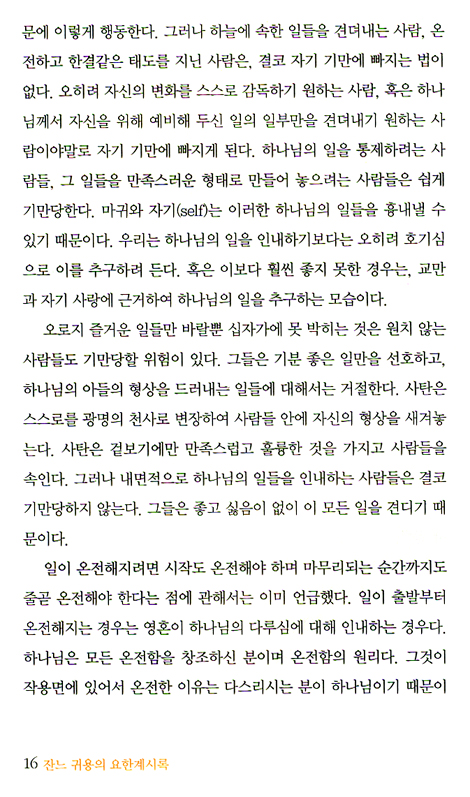 문에 이렇게 행동한다. 그러나 하늘에 속한 일들을 견뎌내는 사람, 온전하고 한결같은 태도를 지닌 사람은, 결코 자기 기만에 빠지는 법이 없다. 오히려 자신의 변화를 스스로 감독하기 원하는 사람, 혹은 하나님께서 자신을 위해 예비해 두신 일의 일부만을 견뎌내기 원하는 사람이야말로 자기 기만에 빠지게 된다. 하나님의 일을 통제하려는 사람들, 그 일들을 만족스러운 형태로 만들어 놓으려는 사람들은 쉽게 기만당한다. 마귀와 자기(self)는 이러한 하나님의 일들을 흉내낼 수 있기 때문이다. 우리는 하나님의 일을 인내하기보다는 오히려 호기심으로 이를 추구하려 든다. 혹은 이보다 훨씬 좋지 못한 경우는, 교만과 자기 사랑에 근거하여 하나님의 일을 추구하는 모습이다.

오로지 즐거운 일들만 바랄뿐 십자가에 못 박히는 것은 원치 않는 사람들도 기만당할 위험이 있다. 그들은 기분 좋은 일만을 선호하고, 하나님의 아들의 형상을 드러내는 일들에 대해서는 거절한다. 사탄은 스스로를 광명의 천사로 변장하여 사람들 안에 자신의 형상을 새겨놓는다. 사탄은 겉보기에만 만족스럽고 훌륭한 것을 가지고 사람들을 속인다. 그러나 내면적으로 하나님의 일들을 인내하는 사람들은 결코 기만당하지 않는다. 그들은 좋고 싫음이 없이 이 모든 일을 견디기 때문이다.

일이 온전해지려면 시작도 온전해야 하며 마무리되는 순간까지도 줄곧 온전해야 한다는 점에 관해서는 이미 언급했다. 일이 출발부터 온전해지는 경우는 영혼이 하나님의 다루심에 대해 인내하는 경우다. 하나님은 모든 온전함을 창조하신 분이며 온전함의 원리다. 그것이 작용면에 있어서 온전한 이유는 다스리시는 분이 하나님이기 때문이

16 잔느 귀용의 요한계시록